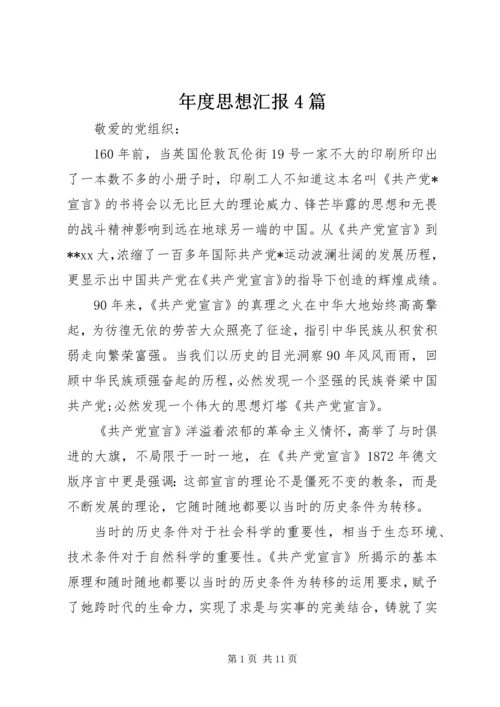 年度思想汇报4篇

敬爱的党组织：

160年前，当英国伦敦瓦伦街19号一家不大的印刷所印出了一本数不多的小册子时，印刷工人不知道这本名叫《共产党*宣言》的书将会以无比巨大的理论威力、锋芒毕露的思想和无畏的战斗精神影响到远在地球另一端的中国。从《共产党宣言》到**xx大，浓缩了一百多年国际共产党*运动波澜壮阔的发展历程，更显示出中国共产党在《共产党宣言》的指导下创造的辉煌成绩。

90年来，《共产党宣言》的真理之火在中华大地始终高高擎起，为彷徨无依的劳苦大众照亮了征途，指引中华民族从积贫积弱走向繁荣富强。当我们以历史的目光洞察90年风风雨雨，回顾中华民族顽强奋起的历程，必然发现一个坚强的民族脊梁中国共产党;必然发现一个伟大的思想灯塔《共产党宣言》。

《共产党宣言》洋溢着浓郁的革命主义情怀，高举了与时俱进的大旗，不局限于一时一地，在《共产党宣言》1872年德文版序言中更是强调：这部宣言的理论不是僵死不变的教条，而是不断发展的理论，它随时随地都要以当时的历史条件为转移。

当时的历史条件对于社会科学的重要性，相当于生态环境、技术条件对于自然科学的重要性。《共产党宣言》所揭示的基本原理和随时随地都要以当时的历史条件为转移的运用要求，赋予了她跨时代的生命力，实现了求是与实事的完美结合，铸就了实

第1页 共11页